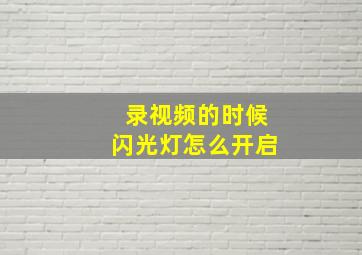 录视频的时候
闪光灯怎么开启